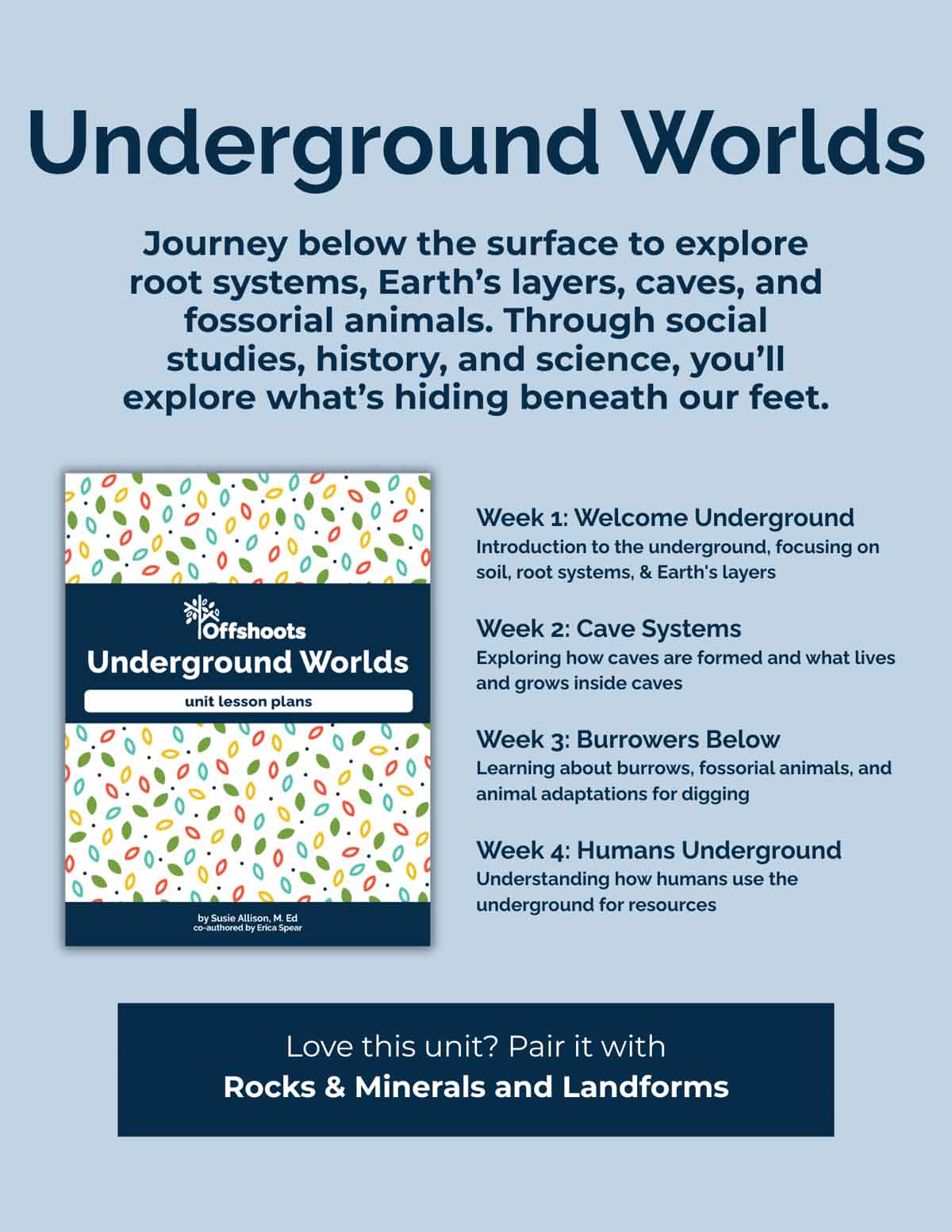 Underground Worlds

Journey below the surface to explore root systems, Earth's layers, caves, and fossorial animals. Through social studies, history, and science, you'll explore what's hiding beneath our feet.

Offshoots
Underground Worlds
unit lesson plans

by Susie Allison, M. Ed
co-authored by Erica Spear

Week 1: Welcome Underground
Introduction to the underground, focusing on soil, root systems, & Earth's layers

Week 2: Cave Systems
Exploring how caves are formed and what lives and grows inside caves

Week 3: Burrowers Below
Learning about burrows, fossorial animals, and animal adaptations for digging

Week 4: Humans Underground
Understanding how humans use the underground for resources

Love this unit? Pair it with
Rocks & Minerals and Landforms